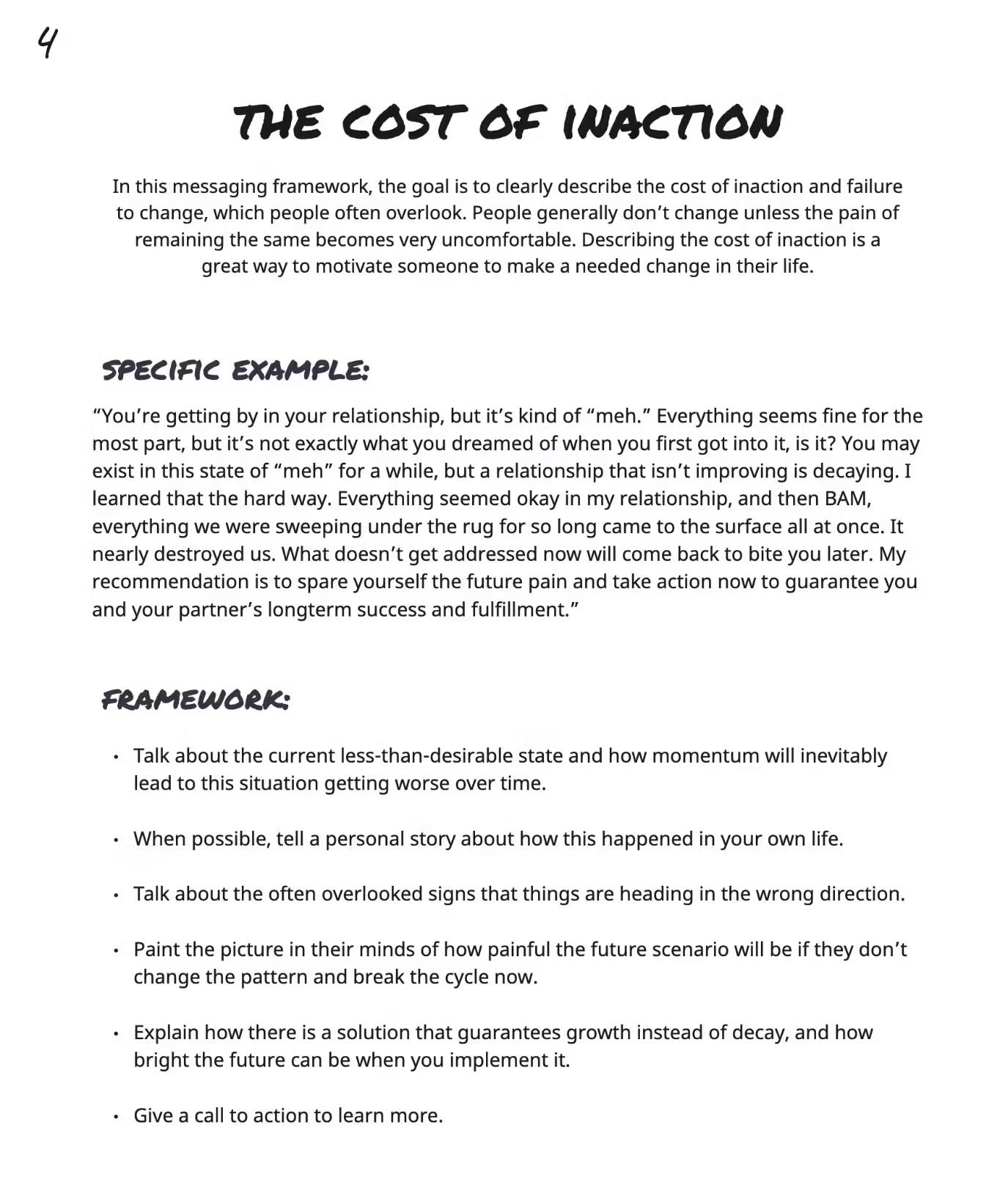 4

THE COST OF INACTION

In this messaging framework, the goal is to clearly describe the cost of inaction and failure to change, which people often overlook. People generally don't change unless the pain of remaining the same becomes very uncomfortable. Describing the cost of inaction is a great way to motivate someone to make a needed change in their life.

SPECIFIC EXAMPLE:

"You're getting by in your relationship, but it's kind of "meh." Everything seems fine for the most part, but it's not exactly what you dreamed of when you first got into it, is it? You may exist in this state of "meh" for a while, but a relationship that isn't improving is decaying. I learned that the hard way. Everything seemed okay in my relationship, and then BAM, everything we were sweeping under the rug for so long came to the surface all at once. It nearly destroyed us. What doesn't get addressed now will come back to bite you later. My recommendation is to spare yourself the future pain and take action now to guarantee you and your partner's longterm success and fulfillment."

FRAMEWORK:

• Talk about the current less-than-desirable state and how momentum will inevitably lead to this situation getting worse over time.

• When possible, tell a personal story about how this happened in your own life.

• Talk about the often overlooked signs that things are heading in the wrong direction.

• Paint the picture in their minds of how painful the future scenario will be if they don't change the pattern and break the cycle now.

• Explain how there is a solution that guarantees growth instead of decay, and how bright the future can be when you implement it.

• Give a call to action to learn more.